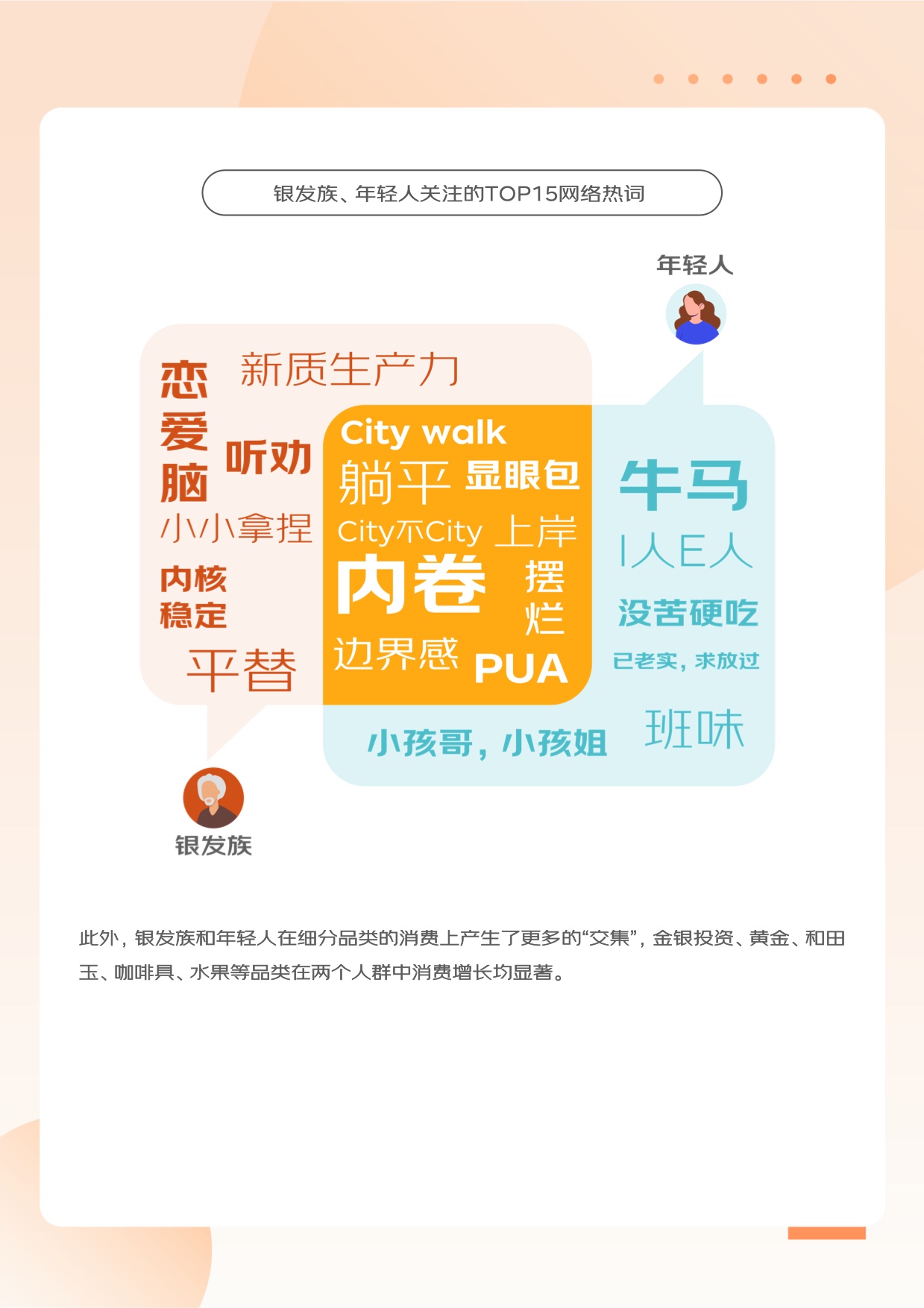 银发族、年轻人关注的TOP15网络热词

年轻人

恋爱脑

新质生产力

听劝

小小拿捏

内核稳定

平替

City walk

躺平

显眼包

City不City

上岸

内卷

摆烂

边界感

PUA

牛马

I人E人

没苦硬吃

已老实，求放过

小孩哥，小孩姐

班味

银发族

此外，银发族和年轻人在细分品类的消费上产生了更多的“交集”，金银投资、黄金、和田玉、咖啡具、水果等品类在两个人群中消费增长均显著。